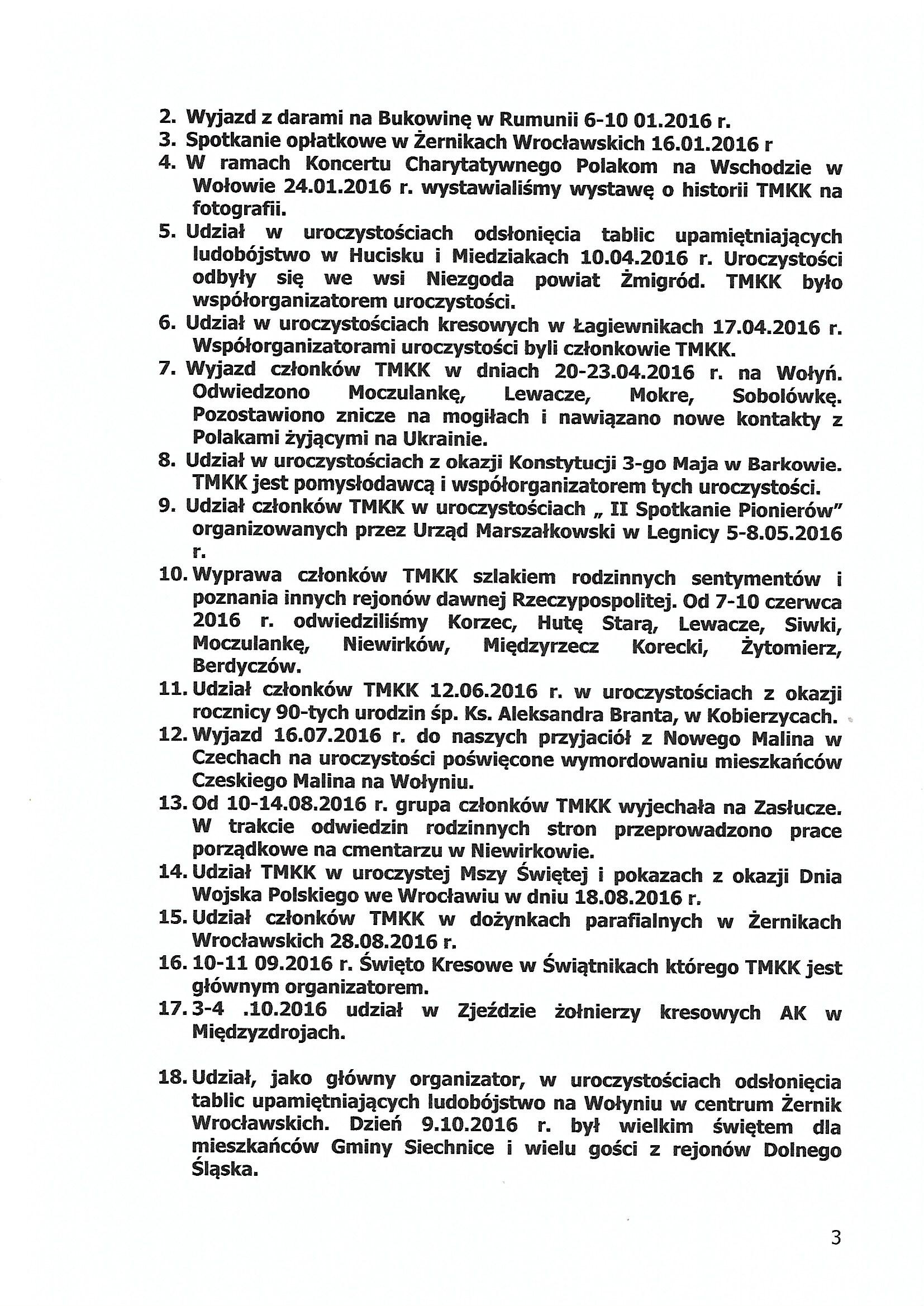 2. Wyjazd z darami na Bukowinę w Rumunii 6-10 01.2016 r.
3. Spotkanie opłatkowe w Żernikach Wrocławskich 16.01.2016 r
4. W ramach Koncertu Charytatywnego Polakom na Wschodzie w Wołowie 24.01.2016 r. wystawialiśmy wystawę o historii TMKK na fotografii.
5. Udział w uroczystościach odsłonięcia tablic upamiętniających ludobójstwo w Hucisku i Miedziakach 10.04.2016 r. Uroczystości odbyły się we wsi Niezgoda powiat Żmigród. TMKK było współorganizatorem uroczystości.
6. Udział w uroczystościach kresowych w Łagiewnikach 17.04.2016 r. Współorganizatorami uroczystości byli członkowie TMKK.
7. Wyjazd członków TMKK w dniach 20-23.04.2016 r. na Wołyń. Odwiedzono Moczulankę, Lewacze, Mokre, Sobolówkę. Pozostawiono znicze na mogiłach i nawiązano nowe kontakty z Polakami żyjącymi na Ukrainie.
8. Udział w uroczystościach z okazji Konstytucji 3-go Maja w Barkowie. TMKK jest pomysłodawcą i współorganizatorem tych uroczystości.
9. Udział członków TMKK w uroczystościach „ II Spotkanie Pionierów" organizowanych przez Urząd Marszałkowski w Legnicy 5-8.05.2016 r.
10. Wyprawa członków TMKK szlakiem rodzinnych sentymentów i poznania innych rejonów dawnej Rzeczypospolitej. Od 7-10 czerwca 2016 r. odwiedziliśmy Korzec, Hutę Starą, Lewacze, Siwki, Moczulankę, Niewirków, Międzyrzecz Korecki, Żytomierz, Berdyczów.
11. Udział członków TMKK 12.06.2016 r. w uroczystościach z okazji rocznicy 90-tych urodzin śp. Ks. Aleksandra Branta, w Kobierzycach.
12. Wyjazd 16.07.2016 r. do naszych przyjaciół z Nowego Malina w Czechach na uroczystości poświęcone wymordowaniu mieszkańców Czeskiego Malina na Wołyniu.
13. Od 10-14.08.2016 r. grupa członków TMKK wyjechała na Zasłucze. W trakcie odwiedzin rodzinnych stron przeprowadzono prace porządkowe na cmentarzu w Niewirkowie.
14. Udział TMKK w uroczystej Mszy Świętej i pokazach z okazji Dnia Wojska Polskiego we Wrocławiu w dniu 18.08.2016 r.
15. Udział członków TMKK w dożynkach parafialnych w Żernikach Wrocławskich 28.08.2016 r.
16. 10-11 09.2016 r. Święto Kresowe w Świątnikach którego TMKK jest głównym organizatorem.
17. 3-4 .10.2016 udział w Zjeździe żołnierzy kresowych AK w Międzyzdrojach.

18. Udział, jako główny organizator, w uroczystościach odsłonięcia tablic upamiętniających ludobójstwo na Wołyniu w centrum Żernik Wrocławskich. Dzień 9.10.2016 r. był wielkim świętem dla mieszkańców Gminy Siechnice i wielu gości z rejonów Dolnego Śląska.

3